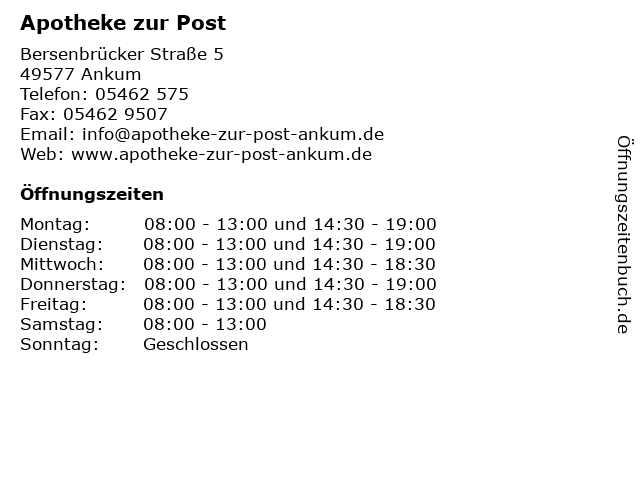 Apotheke zur Post

Bersenbrücker Straße 5
49577 Ankum
Telefon: 05462 575
Fax: 05462 9507
Email: info@apotheke-zur-post-ankum.de
Web: www.apotheke-zur-post-ankum.de

Öffnungszeiten

| | |
|---|---|
| Montag: | 08:00 - 13:00 und 14:30 - 19:00 |
| Dienstag: | 08:00 - 13:00 und 14:30 - 19:00 |
| Mittwoch: | 08:00 - 13:00 und 14:30 - 18:30 |
| Donnerstag: | 08:00 - 13:00 und 14:30 - 19:00 |
| Freitag: | 08:00 - 13:00 und 14:30 - 18:30 |
| Samstag: | 08:00 - 13:00 |
| Sonntag: | Geschlossen |

Öffnungszeitenbuch.de